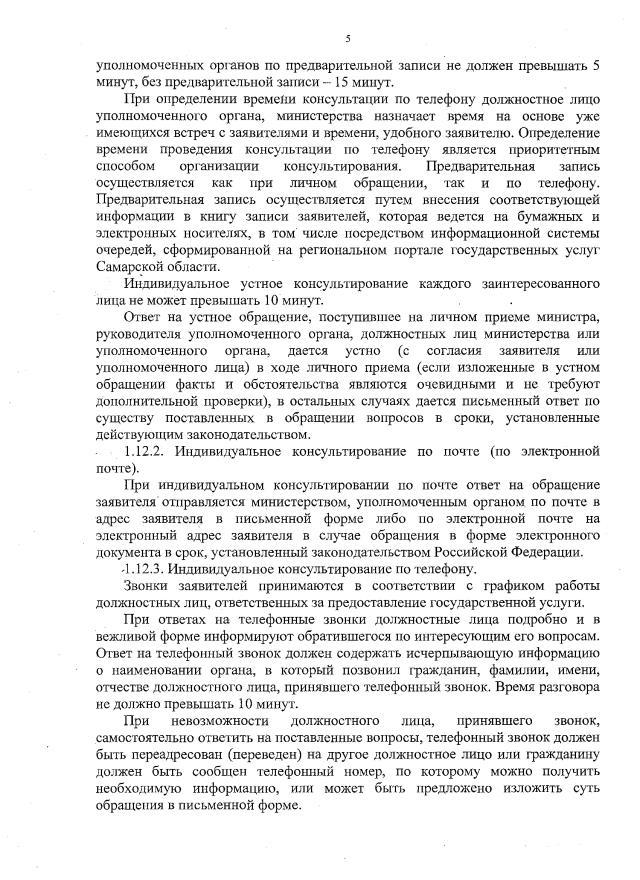 5

уполномоченных органов по предварительной записи не должен превышать 5 минут, без предварительной записи – 15 минут.

При определении времени консультации по телефону должностное лицо уполномоченного органа, министерства назначает время на основе уже имеющихся встреч с заявителями и времени, удобного заявителю. Определение времени проведения консультации по телефону является приоритетным способом организации консультирования. Предварительная запись осуществляется как при личном обращении, так и по телефону. Предварительная запись осуществляется путем внесения соответствующей информации в книгу записи заявителей, которая ведется на бумажных и электронных носителях, в том числе посредством информационной системы очередей, сформированной на региональном портале государственных услуг Самарской области.

Индивидуальное устное консультирование каждого заинтересованного лица не может превышать 10 минут.

Ответ на устное обращение, поступившее на личном приеме министра, руководителя уполномоченного органа, должностных лиц министерства или уполномоченного органа, дается устно (с согласия заявителя или уполномоченного лица) в ходе личного приема (если изложенные в устном обращении факты и обстоятельства являются очевидными и не требуют дополнительной проверки), в остальных случаях дается письменный ответ по существу поставленных в обращении вопросов в сроки, установленные действующим законодательством.

1.12.2. Индивидуальное консультирование по почте (по электронной почте).

При индивидуальном консультировании по почте ответ на обращение заявителя отправляется министерством, уполномоченным органом по почте в адрес заявителя в письменной форме либо по электронной почте на электронный адрес заявителя в случае обращения в форме электронного документа в срок, установленный законодательством Российской Федерации.

1.12.3. Индивидуальное консультирование по телефону.

Звонки заявителей принимаются в соответствии с графиком работы должностных лиц, ответственных за предоставление государственной услуги.

При ответах на телефонные звонки должностные лица подробно и в вежливой форме информируют обратившегося по интересующим его вопросам. Ответ на телефонный звонок должен содержать исчерпывающую информацию о наименовании органа, в который позвонил гражданин, фамилии, имени, отчестве должностного лица, принявшего телефонный звонок. Время разговора не должно превышать 10 минут.

При невозможности должностного лица, принявшего звонок, самостоятельно ответить на поставленные вопросы, телефонный звонок должен быть переадресован (переведен) на другое должностное лицо или гражданину должен быть сообщен телефонный номер, по которому можно получить необходимую информацию, или может быть предложено изложить суть обращения в письменной форме.